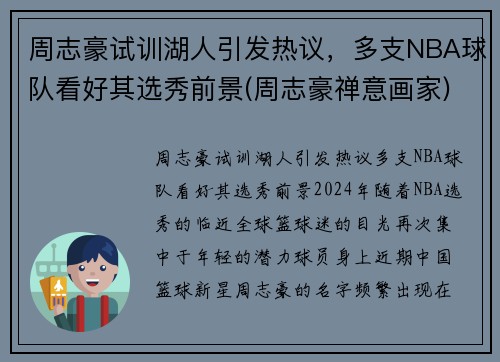 周志豪试训湖人引发热议，多支NBA球队看好其选秀前景(周志豪禅意画家)

周志豪试训湖人引发热议多支NBA球队看好其选秀前景2024年随着NBA选秀的临近全球篮球迷的目光再次集中于年轻的潜力球员身上近期中国篮球新星周志豪的名字频繁出现在